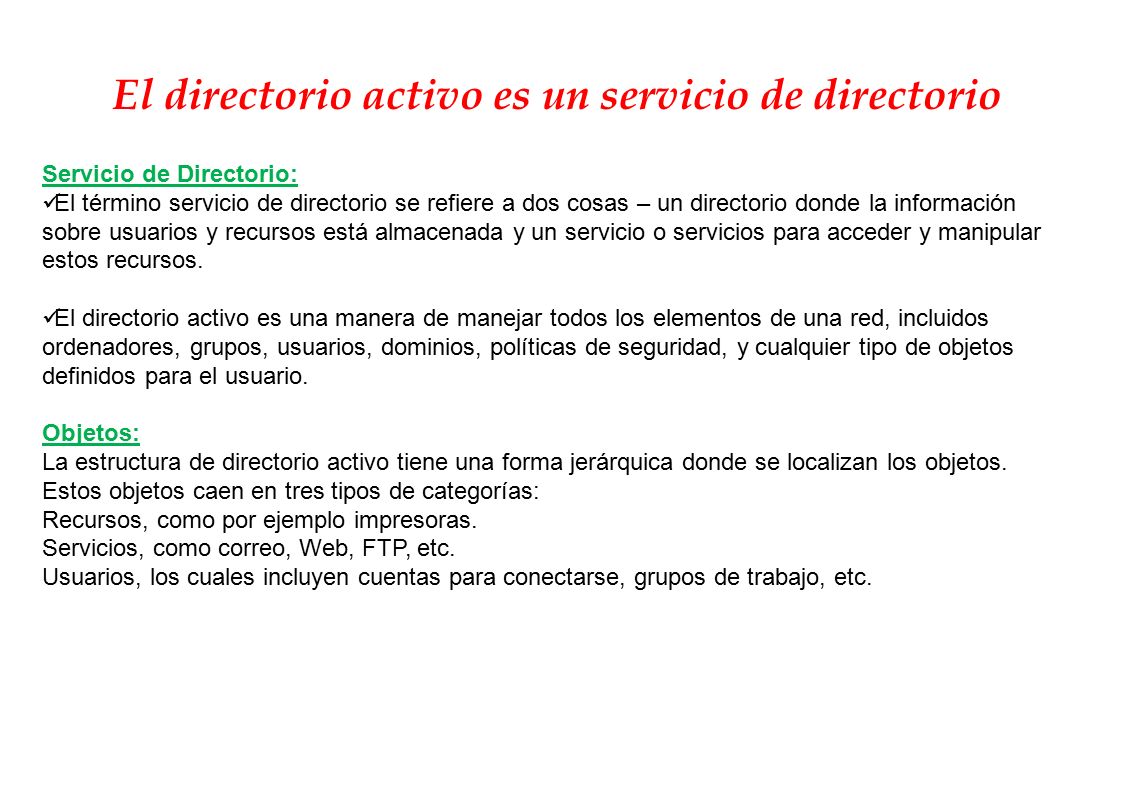 El directorio activo es un servicio de directorio

Servicio de Directorio:
✓El término servicio de directorio se refiere a dos cosas – un directorio donde la información sobre usuarios y recursos está almacenada y un servicio o servicios para acceder y manipular estos recursos.

✓El directorio activo es una manera de manejar todos los elementos de una red, incluidos ordenadores, grupos, usuarios, dominios, políticas de seguridad, y cualquier tipo de objetos definidos para el usuario.

Objetos:
La estructura de directorio activo tiene una forma jerárquica donde se localizan los objetos.
Estos objetos caen en tres tipos de categorías:
Recursos, como por ejemplo impresoras.
Servicios, como correo, Web, FTP, etc.
Usuarios, los cuales incluyen cuentas para conectarse, grupos de trabajo, etc.